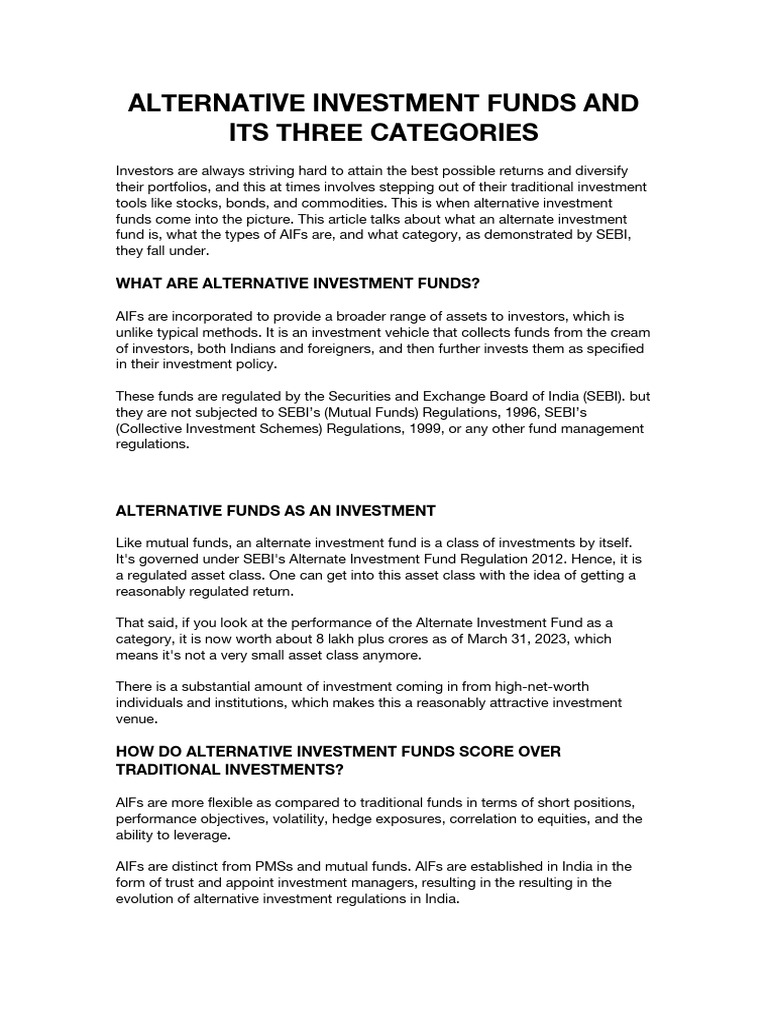 ALTERNATIVE INVESTMENT FUNDS AND ITS THREE CATEGORIES

Investors are always striving hard to attain the best possible returns and diversify their portfolios, and this at times involves stepping out of their traditional investment tools like stocks, bonds, and commodities. This is when alternative investment funds come into the picture. This article talks about what an alternate investment fund is, what the types of AIFs are, and what category, as demonstrated by SEBI, they fall under.

WHAT ARE ALTERNATIVE INVESTMENT FUNDS?

AIFs are incorporated to provide a broader range of assets to investors, which is unlike typical methods. It is an investment vehicle that collects funds from the cream of investors, both Indians and foreigners, and then further invests them as specified in their investment policy.

These funds are regulated by the Securities and Exchange Board of India (SEBI). but they are not subjected to SEBI's (Mutual Funds) Regulations, 1996, SEBI's (Collective Investment Schemes) Regulations, 1999, or any other fund management regulations.

ALTERNATIVE FUNDS AS AN INVESTMENT

Like mutual funds, an alternate investment fund is a class of investments by itself. It's governed under SEBI's Alternate Investment Fund Regulation 2012. Hence, it is a regulated asset class. One can get into this asset class with the idea of getting a reasonably regulated return.

That said, if you look at the performance of the Alternate Investment Fund as a category, it is now worth about 8 lakh plus crores as of March 31, 2023, which means it's not a very small asset class anymore.

There is a substantial amount of investment coming in from high-net-worth individuals and institutions, which makes this a reasonably attractive investment venue.

HOW DO ALTERNATIVE INVESTMENT FUNDS SCORE OVER TRADITIONAL INVESTMENTS?

AIFs are more flexible as compared to traditional funds in terms of short positions, performance objectives, volatility, hedge exposures, correlation to equities, and the ability to leverage.

AIFs are distinct from PMSs and mutual funds. AIFs are established in India in the form of trust and appoint investment managers, resulting in the resulting in the evolution of alternative investment regulations in India.